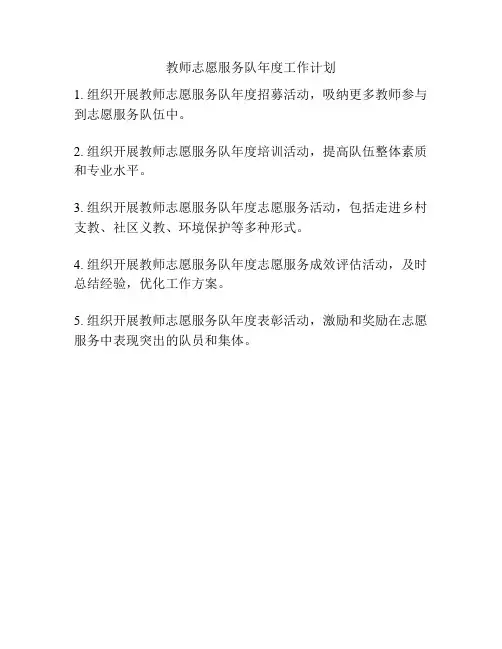 教师志愿服务队年度工作计划

1. 组织开展教师志愿服务队年度招募活动，吸纳更多教师参与到志愿服务队伍中。

2. 组织开展教师志愿服务队年度培训活动，提高队伍整体素质和专业水平。

3. 组织开展教师志愿服务队年度志愿服务活动，包括走进乡村支教、社区义教、环境保护等多种形式。

4. 组织开展教师志愿服务队年度志愿服务成效评估活动，及时总结经验，优化工作方案。

5. 组织开展教师志愿服务队年度表彰活动，激励和奖励在志愿服务中表现突出的队员和集体。